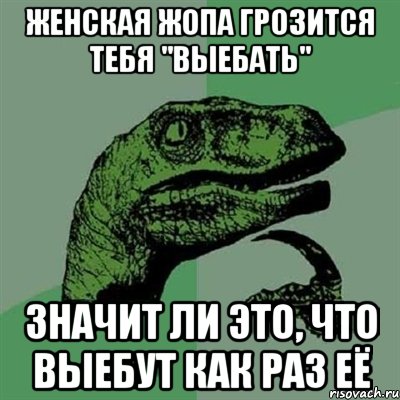 ЖЕНСКАЯ ЖОПА ГРОЗИТСЯ ТЕБЯ "ВЫЕБАТЬ"

ЗНАЧИТ ЛИ ЭТО, ЧТО ВЫЕБУТ КАК РАЗ ЕЁ

risovach.ru